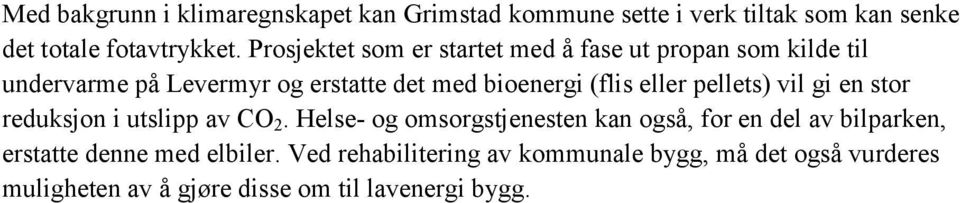 Med bakgrunn i klimaregnskapet kan Grimstad kommune sette i verk tiltak som kan senke det totale fotavtrykket. Prosjektet som er startet med å fase ut propan som kilde til undervarme på Levermyr og erstatte det med bioenergi (flis eller pellets) vil gi en stor reduksjon i utslipp av $CO_2$. Helse- og omsorgstjenesten kan også, for en del av bilparken, erstatte denne med elbiler. Ved rehabilitering av kommunale bygg, må det også vurderes muligheten av å gjøre disse om til lavenergi bygg.